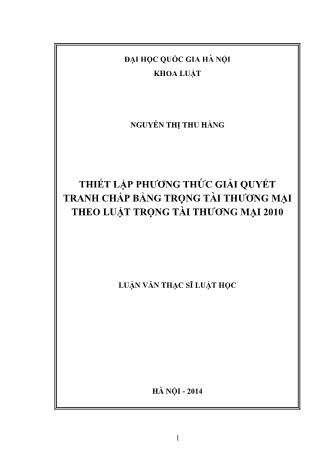 ĐẠI HỌC QUỐC GIA HÀ NỘI
KHOA LUẬT

NGUYỄN THỊ THU HẰNG

THIẾT LẬP PHƯƠNG THỨC GIẢI QUYẾT TRANH CHẤP BẰNG TRỌNG TÀI THƯƠNG MẠI THEO LUẬT TRỌNG TÀI THƯƠNG MẠI 2010

LUẬN VĂN THẠC SĨ LUẬT HỌC

HÀ NỘI - 2014

1